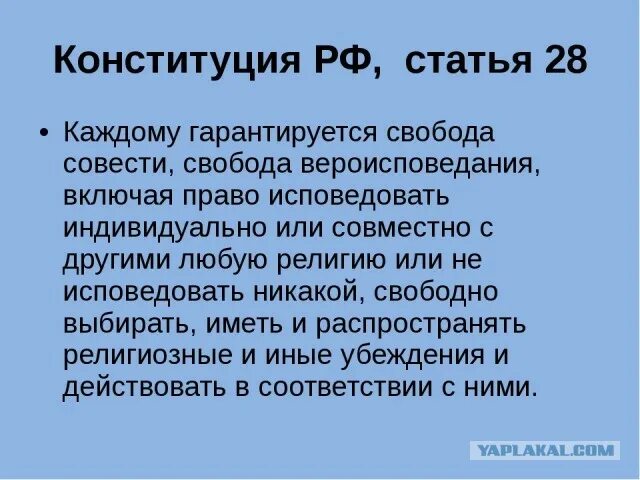 Конституция РФ, статья 28

• Каждому гарантируется свобода совести, свобода вероисповедания, включая право исповедовать индивидуально или совместно с другими любую религию или не исповедовать никакой, свободно выбирать, иметь и распространять религиозные и иные убеждения и действовать в соответствии с ними.

YAPLAKAL.COM